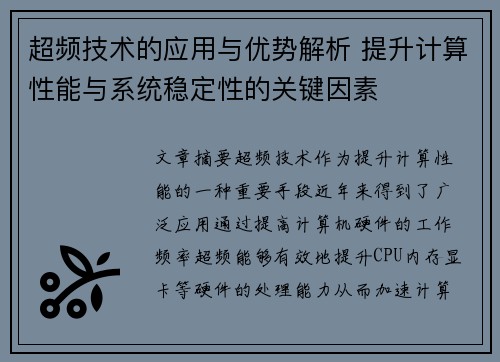 超频技术的应用与优势解析 提升计算性能与系统稳定性的关键因素

文章摘要超频技术作为提升计算性能的一种重要手段近年来得到了广泛应用通过提高计算机硬件的工作频率超频能够有效地提升CPU内存显卡等硬件的处理能力从而加速计算